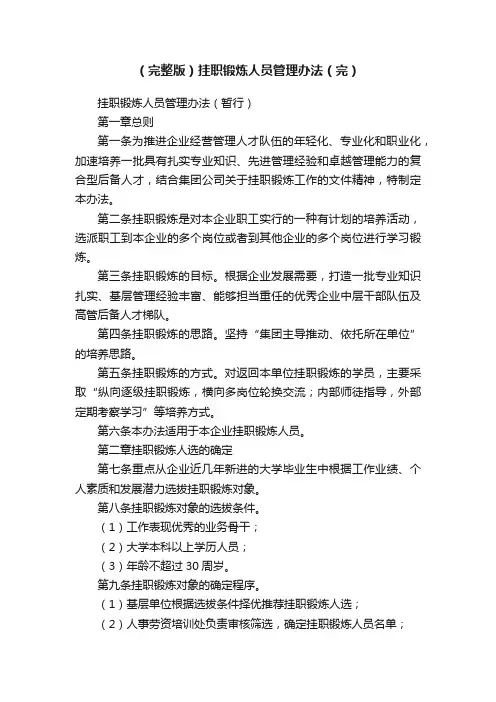 （完整版）挂职锻炼人员管理办法（完）

挂职锻炼人员管理办法（暂行）

第一章总则

第一条为推进企业经营管理人才队伍的年轻化、专业化和职业化，加速培养一批具有扎实专业知识、先进管理经验和卓越管理能力的复合型后备人才，结合集团公司关于挂职锻炼工作的文件精神，特制定本办法。

第二条挂职锻炼是对本企业职工实行的一种有计划的培养活动，选派职工到本企业的多个岗位或者到其他企业的多个岗位进行学习锻炼。

第三条挂职锻炼的目标。根据企业发展需要，打造一批专业知识扎实、基层管理经验丰富、能够担当重任的优秀企业中层干部队伍及高管后备人才梯队。

第四条挂职锻炼的思路。坚持“集团主导推动、依托所在单位”的培养思路。

第五条挂职锻炼的方式。对返回本单位挂职锻炼的学员，主要采取“纵向逐级挂职锻炼，横向多岗位轮换交流；内部师徒指导，外部定期考察学习”等培养方式。

第六条本办法适用于本企业挂职锻炼人员。

第二章挂职锻炼人选的确定

第七条重点从企业近几年新进的大学毕业生中根据工作业绩、个人素质和发展潜力选拔挂职锻炼对象。

第八条挂职锻炼对象的选拔条件。

（1）工作表现优秀的业务骨干；

（2）大学本科以上学历人员；

（3）年龄不超过 30 周岁。

第九条挂职锻炼对象的确定程序。

（1）基层单位根据选拔条件择优推荐挂职锻炼人选；

（2）人事劳资培训处负责审核筛选，确定挂职锻炼人员名单；